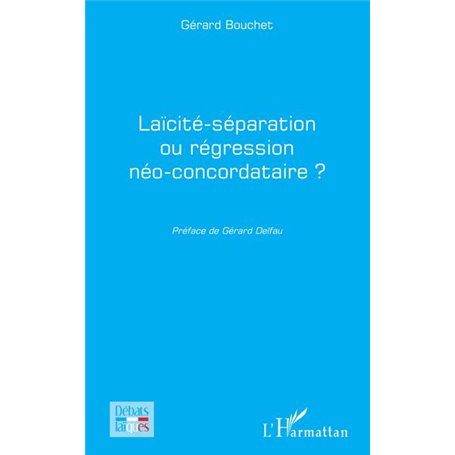 Gérard Bouchet

Laïcité-séparation ou régression néo-concordataire ?

Préface de Gérard Delfau

Débats laïques

L'Harmattan